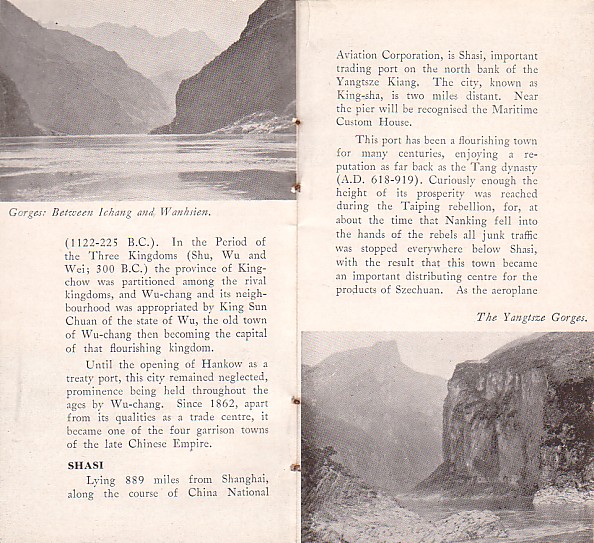 Gorges: Between Ichang and Wanhsien.

(1122-225 B.C.). In the Period of the Three Kingdoms (Shu, Wu and Wei; 300 B.C.) the province of Kingchow was partitioned among the rival kingdoms, and Wu-chang and its neighbourhood was appropriated by King Sun Chuan of the state of Wu, the old town of Wu-chang then becoming the capital of that flourishing kingdom.

Until the opening of Hankow as a treaty port, this city remained neglected, prominence being held throughout the ages by Wu-chang. Since 1862, apart from its qualities as a trade centre, it became one of the four garrison towns of the late Chinese Empire.

SHASI

Lying 889 miles from Shanghai, along the course of China National Aviation Corporation, is Shasi, important trading port on the north bank of the Yangtsze Kiang. The city, known as King-sha, is two miles distant. Near the pier will be recognised the Maritime Custom House.

This port has been a flourishing town for many centuries, enjoying a reputation as far back as the Tang dynasty (A.D. 618-919). Curiously enough the height of its prosperity was reached during the Taiping rebellion, for, at about the time that Nanking fell into the hands of the rebels all junk traffic was stopped everywhere below Shasi, with the result that this town became an important distributing centre for the products of Szechuan. As the aeroplane

The Yangtsze Gorges.